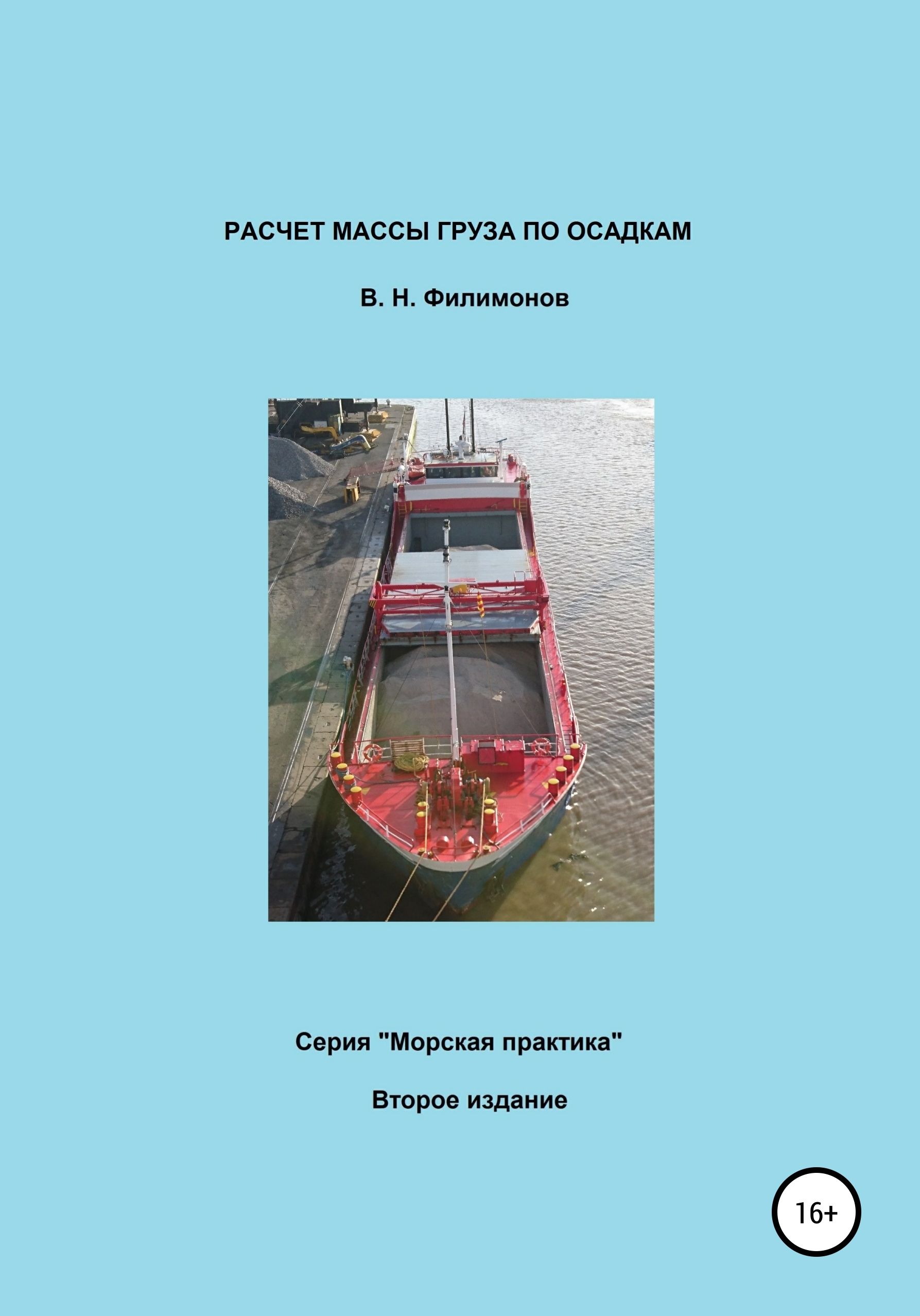 РАСЧЕТ МАССЫ ГРУЗА ПО ОСАДКАМ

В. Н. Филимонов

Серия "Морская практика"

Второе издание

16+